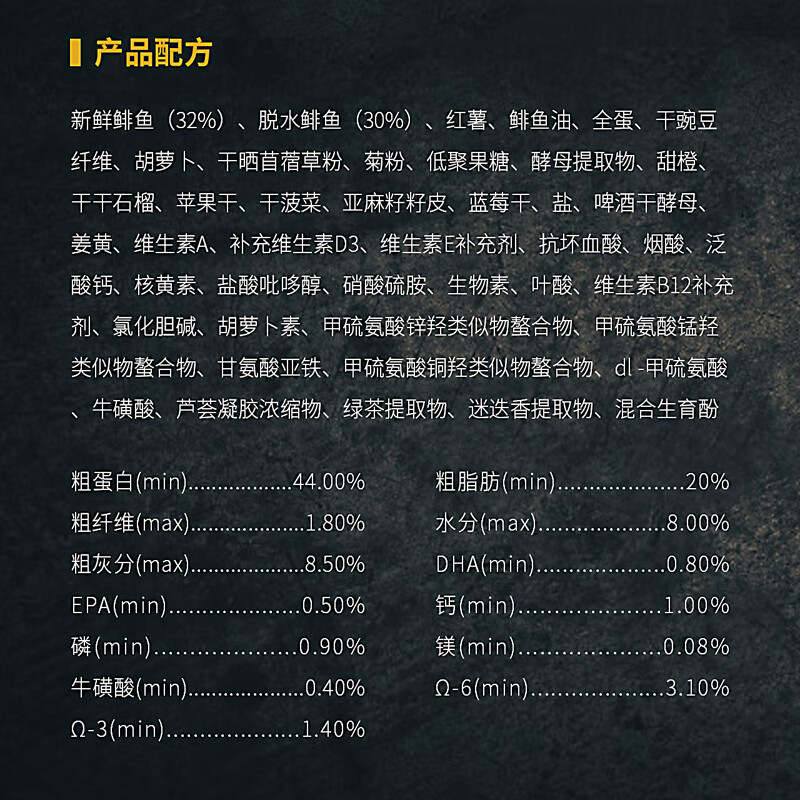 产品配方

新鲜鲱鱼（32%）、脱水鲱鱼（30%）、红薯、鲱鱼油、全蛋、干豌豆纤维、胡萝卜、干晒苜蓿草粉、菊粉、低聚果糖、酵母提取物、甜橙、干干石榴、苹果干、干菠菜、亚麻籽籽皮、蓝莓干、盐、啤酒干酵母、姜黄、维生素A、补充维生素D3、维生素E补充剂、抗坏血酸、烟酸、泛酸钙、核黄素、盐酸吡哆醇、硝酸硫胺、生物素、叶酸、维生素B12补充剂、氯化胆碱、胡萝卜素、甲硫氨酸锌羟类似物螯合物、甲硫氨酸锰羟类似物螯合物、甘氨酸亚铁、甲硫氨酸铜羟类似物螯合物、dl -甲硫氨酸、牛磺酸、芦荟凝胶浓缩物、绿茶提取物、迷迭香提取物、混合生育酚

粗蛋白(min)44.00%
粗纤维(max)1.80%
粗灰分(max)8.50%
EPA(min)0.50%
磷(min)0.90%
牛磺酸(min)0.40%
Ω-3(min)1.40%

粗脂肪(min)20%
水分(max)8.00%
DHA(min)0.80%
钙(min)1.00%
镁(min)0.08%
Ω-6(min)3.10%